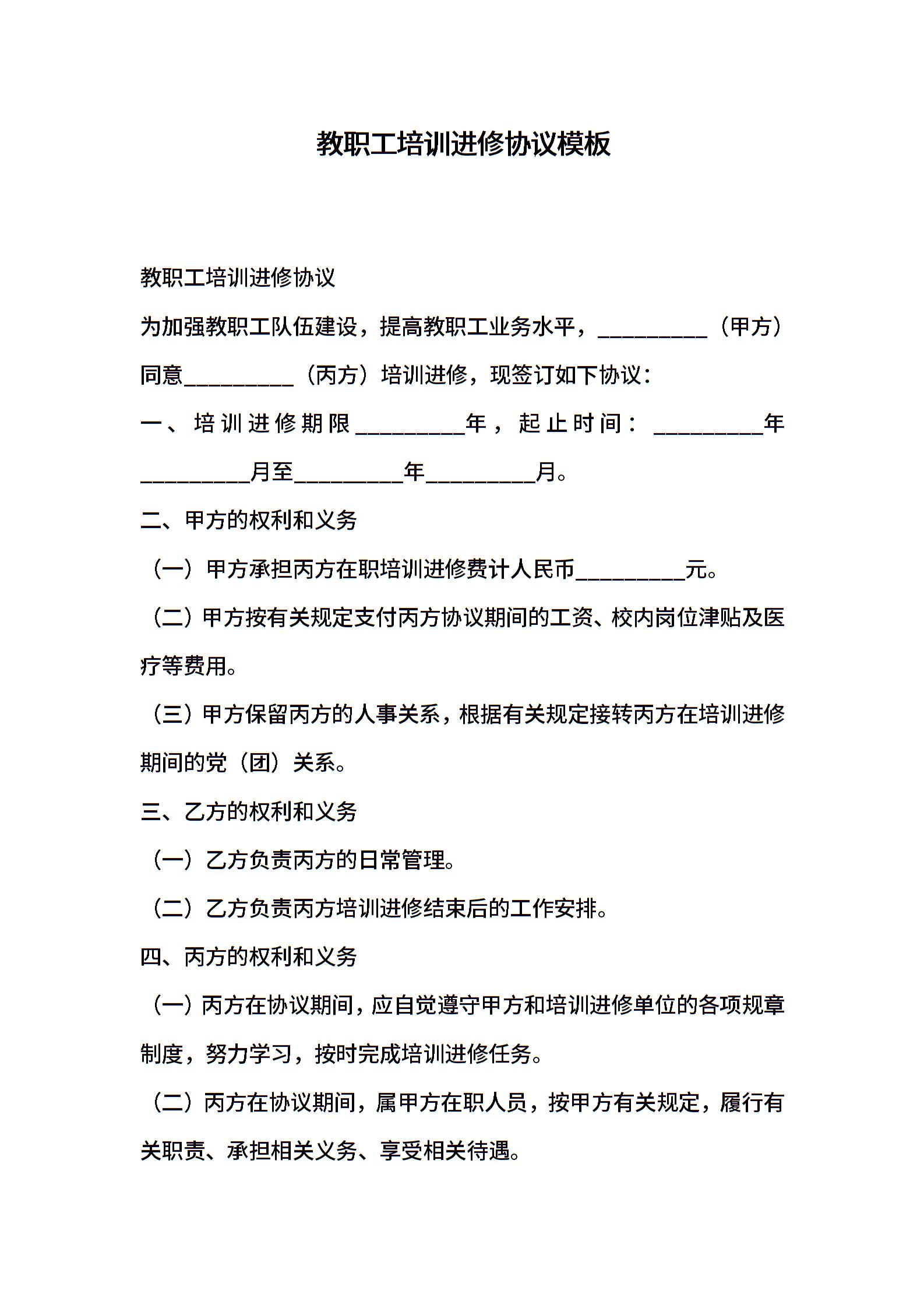 教职工培训进修协议模板

教职工培训进修协议

为加强教职工队伍建设，提高教职工业务水平，__________（甲方）同意__________（丙方）培训进修，现签订如下协议：

一、培训进修期限__________年，起止时间：__________年__________月至__________年__________月。

二、甲方的权利和义务

（一）甲方承担丙方在职培训进修费计人民币__________元。

（二）甲方按有关规定支付丙方协议期间的工资、校内岗位津贴及医疗等费用。

（三）甲方保留丙方的人事关系，根据有关规定接转丙方在培训进修期间的党（团）关系。

三、乙方的权利和义务

（一）乙方负责丙方的日常管理。

（二）乙方负责丙方培训进修结束后的工作安排。

四、丙方的权利和义务

（一）丙方在协议期间，应自觉遵守甲方和培训进修单位的各项规章制度，努力学习，按时完成培训进修任务。

（二）丙方在协议期间，属甲方在职人员，按甲方有关规定，履行有关职责、承担相关义务、享受相关待遇。